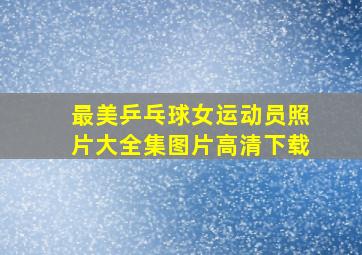 最美乒乓球女运动员照片大全集图片高清下载